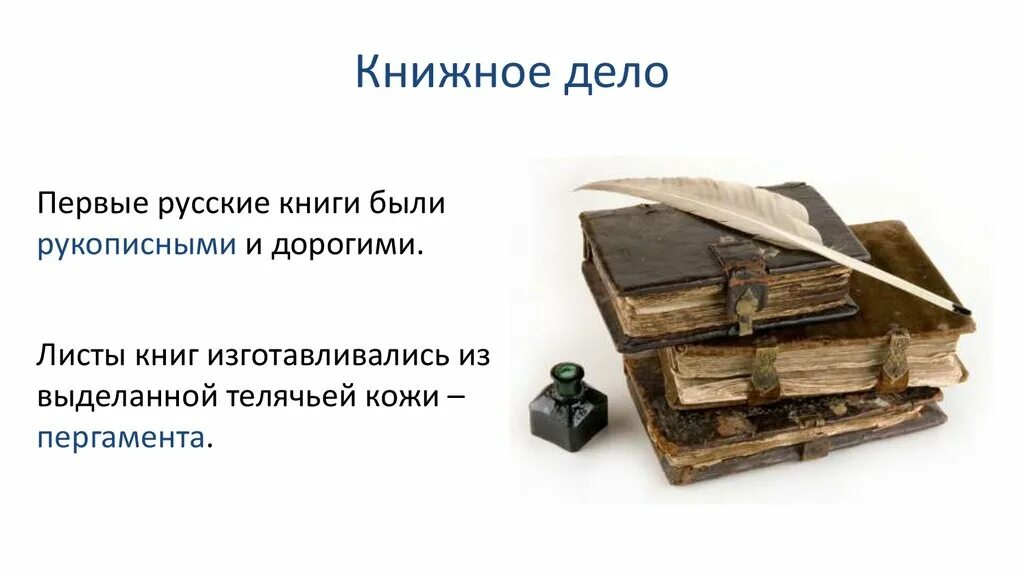 Книжное дело

Первые русские книги были рукописными и дорогими.

Листы книг изготавливались из выделанной телячьей кожи – пергамента.